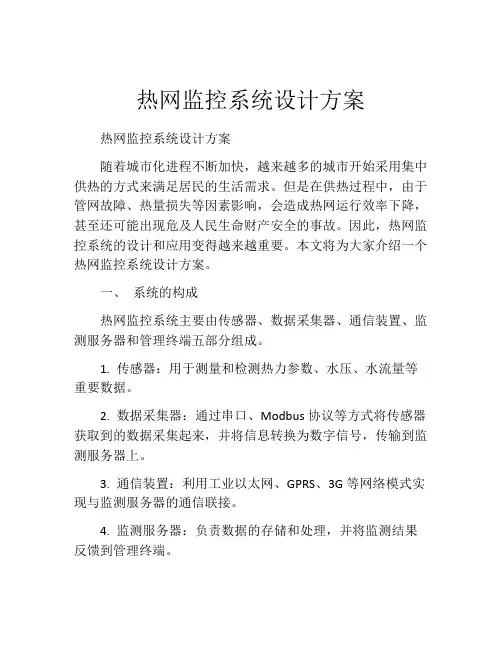 热网监控系统设计方案

热网监控系统设计方案

随着城市化进程不断加快，越来越多的城市开始采用集中供热的方式来满足居民的生活需求。但是在供热过程中，由于管网故障、热量损失等因素影响，会造成热网运行效率下降，甚至还可能出现危及人民生命财产安全的事故。因此，热网监控系统的设计和应用变得越来越重要。本文将为大家介绍一个热网监控系统设计方案。

一、 系统的构成

热网监控系统主要由传感器、数据采集器、通信装置、监测服务器和管理终端五部分组成。

1. 传感器：用于测量和检测热力参数、水压、水流量等重要数据。

2. 数据采集器：通过串口、Modbus 协议等方式将传感器获取到的数据采集起来，并将信息转换为数字信号，传输到监测服务器上。

3. 通信装置：利用工业以太网、GPRS、3G 等网络模式实现与监测服务器的通信联接。

4. 监测服务器：负责数据的存储和处理，并将监测结果反馈到管理终端。